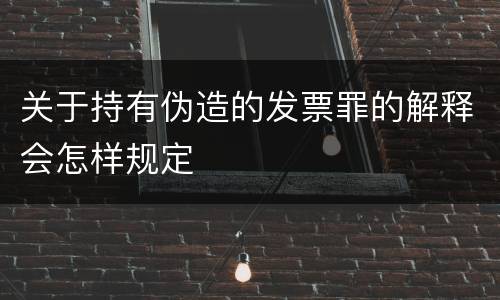 关于持有伪造的发票罪的解释会怎样规定